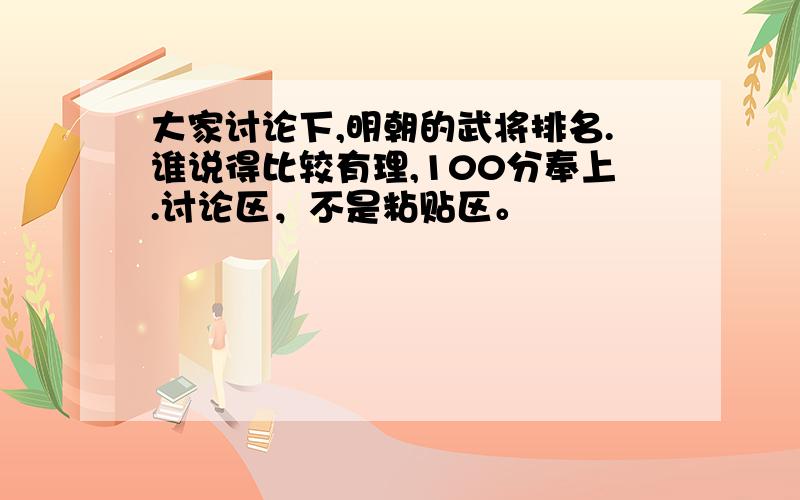 大家讨论下,明朝的武将排名.谁说得比较有理,100分奉上.讨论区，不是粘贴区。